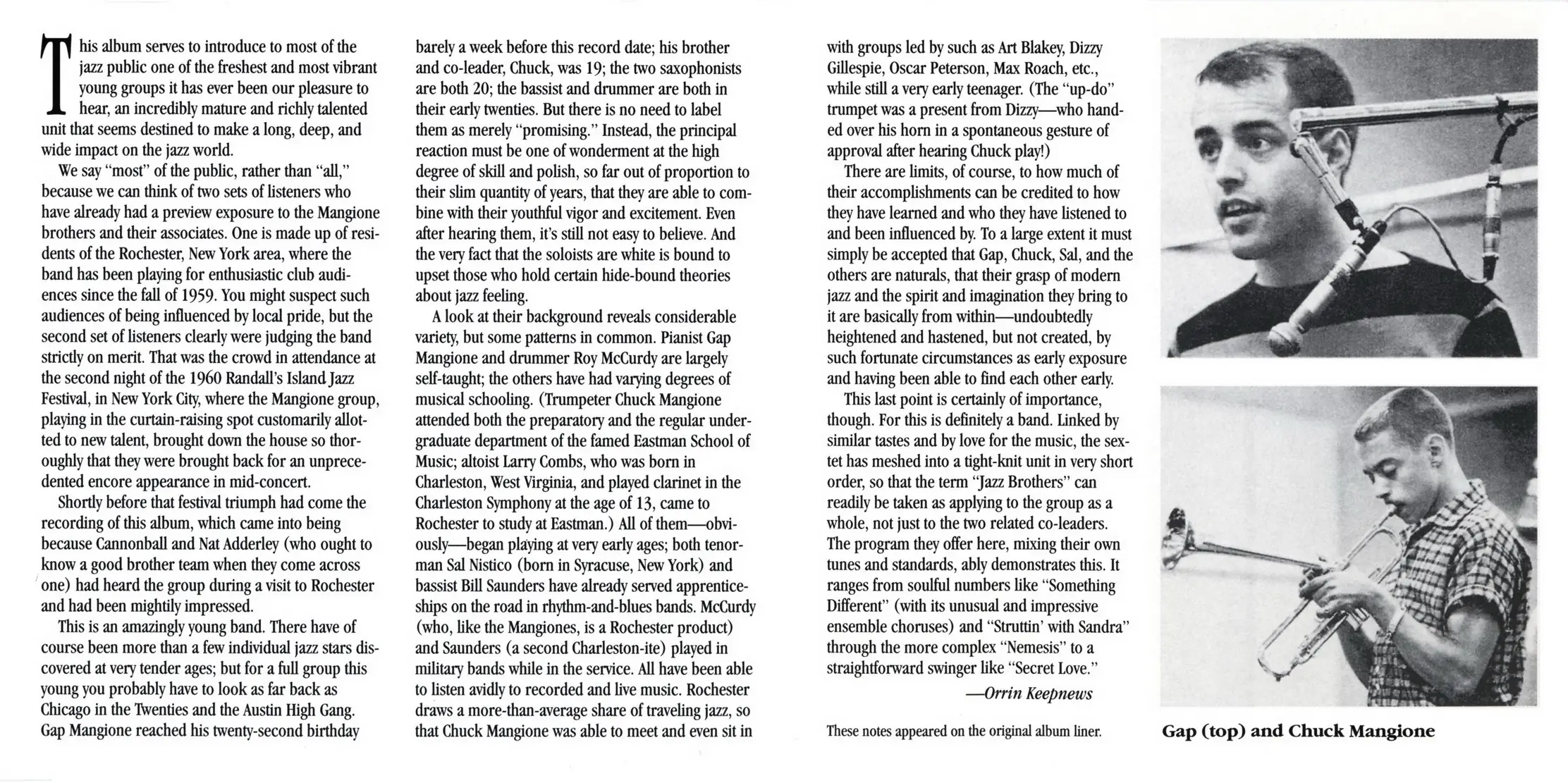 This album serves to introduce to most of the jazz public one of the freshest and most vibrant young groups it has ever been our pleasure to hear, an incredibly mature and richly talented unit that seems destined to make a long, deep, and wide impact on the jazz world.

We say "most" of the public, rather than "all," because we can think of two sets of listeners who have already had a preview exposure to the Mangione brothers and their associates. One is made up of residents of the Rochester, New York area, where the band has been playing for enthusiastic club audiences since the fall of 1959. You might suspect such audiences of being influenced by local pride, but the second set of listeners clearly were judging the band strictly on merit. That was the crowd in attendance at the second night of the 1960 Randall's Island Jazz Festival, in New York City, where the Mangione group, playing in the curtain-raising spot customarily allotted to new talent, brought down the house so thoroughly that they were brought back for an unprecedented encore appearance in mid-concert.

Shortly before that festival triumph had come the recording of this album, which came into being because Cannonball and Nat Adderley (who ought to know a good brother team when they come across one) had heard the group during a visit to Rochester and had been mightily impressed.

This is an amazingly young band. There have of course been more than a few individual jazz stars discovered at very tender ages; but for a full group this young you probably have to look as far back as Chicago in the Twenties and the Austin High Gang. Gap Mangione reached his twenty-second birthday barely a week before this record date; his brother and co-leader, Chuck, was 19; the two saxophonists are both 20; the bassist and drummer are both in their early twenties. But there is no need to label them as merely "promising." Instead, the principal reaction must be one of wonderment at the high degree of skill and polish, so far out of proportion to their slim quantity of years, that they are able to combine with their youthful vigor and excitement. Even after hearing them, it's still not easy to believe. And the very fact that the soloists are white is bound to upset those who hold certain hide-bound theories about jazz feeling.

A look at their background reveals considerable variety, but some patterns in common. Pianist Gap Mangione and drummer Roy McCurdy are largely self-taught; the others have had varying degrees of musical schooling. (Trumpeter Chuck Mangione attended both the preparatory and the regular undergraduate department of the famed Eastman School of Music; altoist Larry Combs, who was born in Charleston, West Virginia, and played clarinet in the Charleston Symphony at the age of 13, came to Rochester to study at Eastman.) All of them—obviously—began playing at very early ages; both tenorman Sal Nistico (born in Syracuse, New York) and bassist Bill Saunders have already served apprenticeships on the road in rhythm-and-blues bands. McCurdy (who, like the Mangiones, is a Rochester product) and Saunders (a second Charleston-ite) played in military bands while in the service. All have been able to listen avidly to recorded and live music. Rochester draws a more-than-average share of traveling jazz, so that Chuck Mangione was able to meet and even sit in with groups led by such as Art Blakey, Dizzy Gillespie, Oscar Peterson, Max Roach, etc., while still a very early teenager. (The "up-do" trumpet was a present from Dizzy—who handed over his horn in a spontaneous gesture of approval after hearing Chuck play!)

There are limits, of course, to how much of their accomplishments can be credited to how they have learned and who they have listened to and been influenced by. To a large extent it must simply be accepted that Gap, Chuck, Sal, and the others are naturals, that their grasp of modern jazz and the spirit and imagination they bring to it are basically from within—undoubtedly heightened and hastened, but not created, by such fortunate circumstances as early exposure and having been able to find each other early.

This last point is certainly of importance, though. For this is definitely a band. Linked by similar tastes and by love for the music, the sextet has meshed into a tight-knit unit in very short order, so that the term "Jazz Brothers" can readily be taken as applying to the group as a whole, not just to the two related co-leaders. The program they offer here, mixing their own tunes and standards, ably demonstrates this. It ranges from soulful numbers like "Something Different" (with its unusual and impressive ensemble choruses) and "Struttin' with Sandra" through the more complex "Nemesis" to a straightforward swinger like "Secret Love."

—Orrin Keepnews

These notes appeared on the original album liner.

Gap (top) and Chuck Mangione